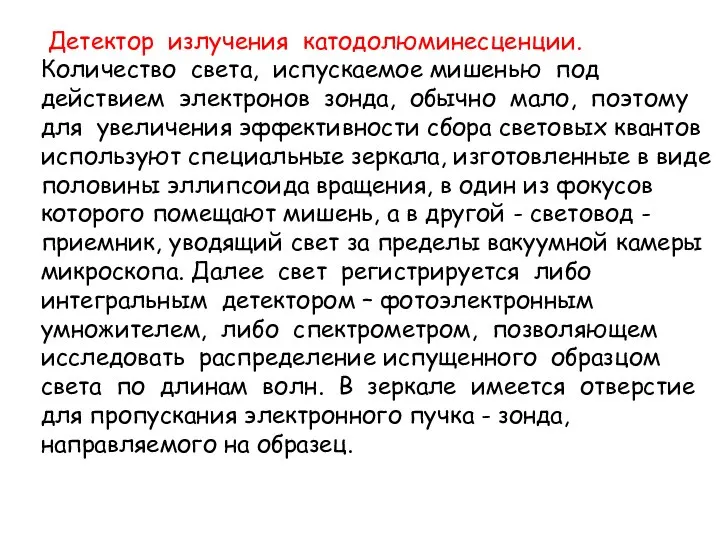 Детектор излучения катодолюминесценции.
Количество света, испускаемое мишенью под действием электронов зонда, обычно мало, поэтому для увеличения эффективности сбора световых квантов используют специальные зеркала, изготовленные в виде половины эллипсоида вращения, в один из фокусов которого помещают мишень, а в другой - световод - приемник, уводящий свет за пределы вакуумной камеры микроскопа. Далее свет регистрируется либо интегральным детектором – фотоэлектронным умножителем, либо спектрометром, позволяющем исследовать распределение испущенного образцом света по длинам волн. В зеркале имеется отверстие для пропускания электронного пучка - зонда, направляемого на образец.